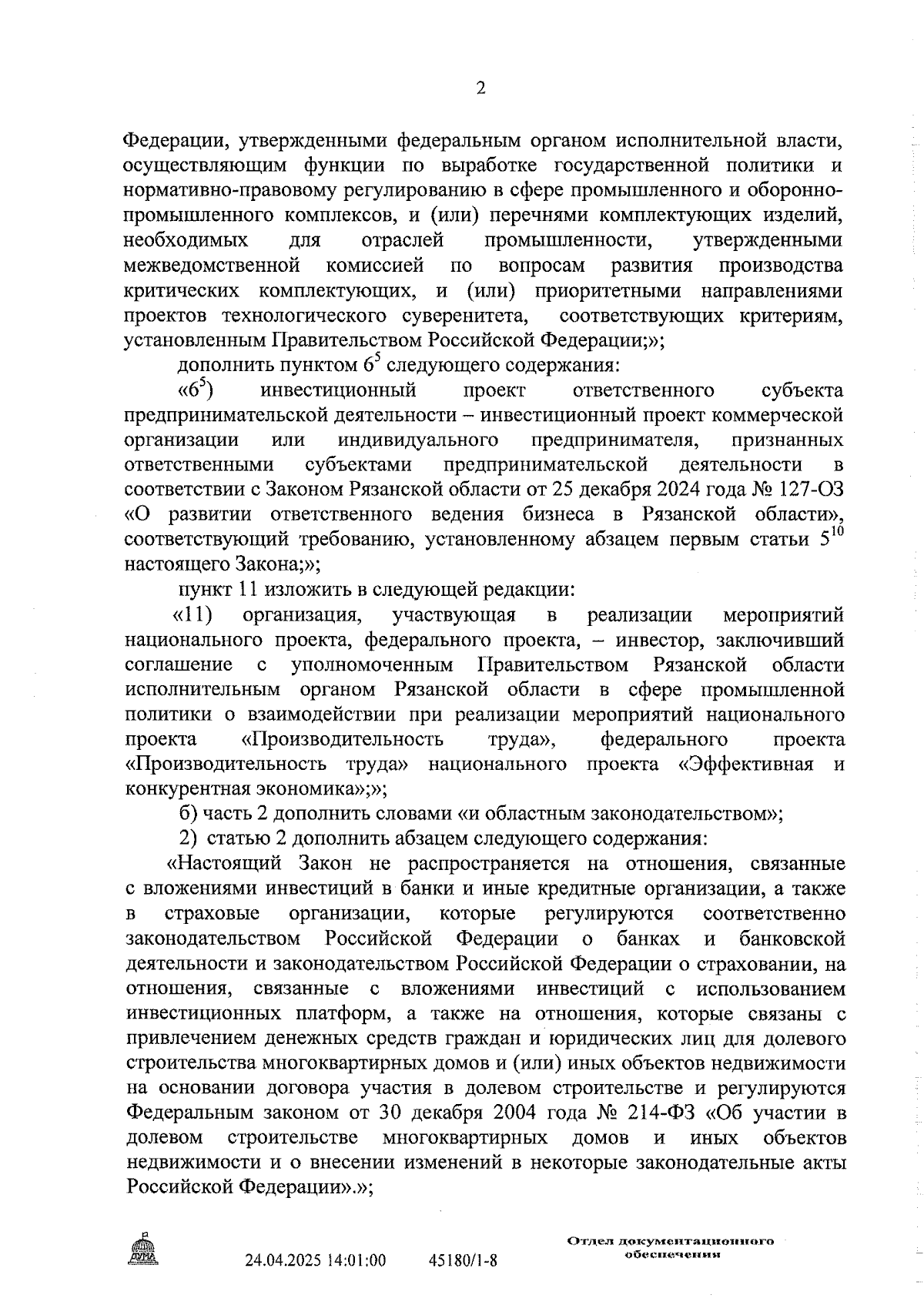 2

Федерации, утвержденными федеральным органом исполнительной власти, осуществляющим функции по выработке государственной политики и нормативно-правовому регулированию в сфере промышленного и оборонно-промышленного комплексов, и (или) перечнями комплектующих изделий, необходимых для отраслей промышленности, утвержденными межведомственной комиссией по вопросам развития производства критических комплектующих, и (или) приоритетными направлениями проектов технологического суверенитета, соответствующих критериям, установленным Правительством Российской Федерации;»;

дополнить пунктом $6^5$ следующего содержания:

«$6^5$) инвестиционный проект ответственного субъекта предпринимательской деятельности – инвестиционный проект коммерческой организации или индивидуального предпринимателя, признанных ответственными субъектами предпринимательской деятельности в соответствии с Законом Рязанской области от 25 декабря 2024 года № 127-ОЗ «О развитии ответственного ведения бизнеса в Рязанской области», соответствующий требованию, установленному абзацем первым статьи $5^{10}$ настоящего Закона;»;

пункт 11 изложить в следующей редакции:

«11) организация, участвующая в реализации мероприятий национального проекта, федерального проекта, – инвестор, заключивший соглашение с уполномоченным Правительством Рязанской области исполнительным органом Рязанской области в сфере промышленной политики о взаимодействии при реализации мероприятий национального проекта «Производительность труда», федерального проекта «Производительность труда» национального проекта «Эффективная и конкурентная экономика»;»;

б) часть 2 дополнить словами «и областным законодательством»;

2) статью 2 дополнить абзацем следующего содержания:

«Настоящий Закон не распространяется на отношения, связанные с вложениями инвестиций в банки и иные кредитные организации, а также в страховые организации, которые регулируются соответственно законодательством Российской Федерации о банках и банковской деятельности и законодательством Российской Федерации о страховании, на отношения, связанные с вложениями инвестиций с использованием инвестиционных платформ, а также на отношения, которые связаны с привлечением денежных средств граждан и юридических лиц для долевого строительства многоквартирных домов и (или) иных объектов недвижимости на основании договора участия в долевом строительстве и регулируются Федеральным законом от 30 декабря 2004 года № 214-ФЗ «Об участии в долевом строительстве многоквартирных домов и иных объектов недвижимости и о внесении изменений в некоторые законодательные акты Российской Федерации».»;

ДУМА

24.04.2025 14:01:00 45180/1-8

Отдел документационного обеспечения